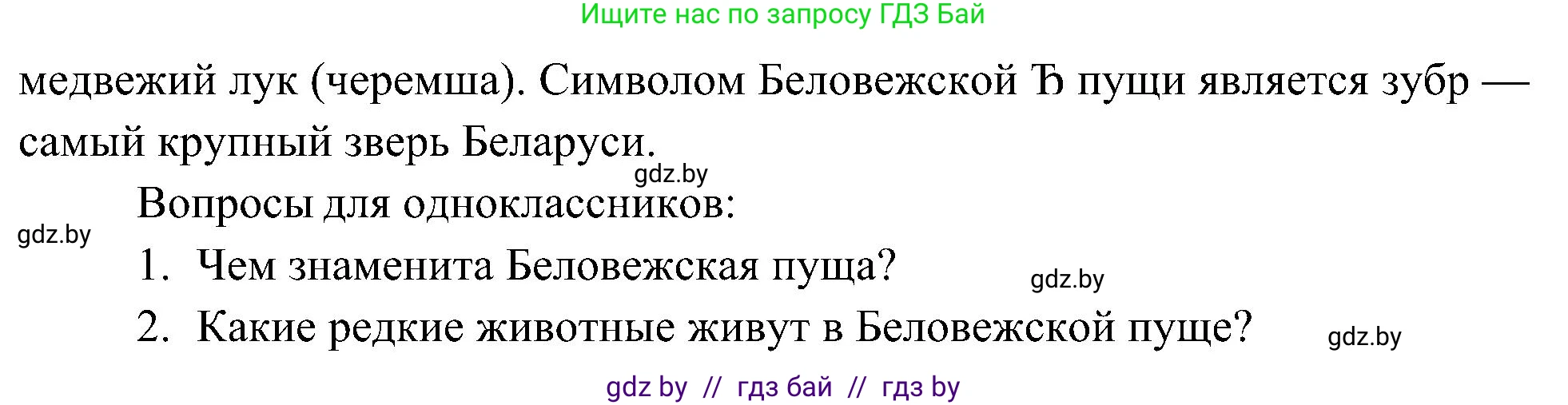 Ищите нас по запросу ГДЗ Бай

медвежий лук (черемша). Символом Беловежской Ђ пущи является зубр — самый крупный зверь Беларуси.

gdz.by

Вопросы для одноклассников:

gdz.by

1. Чем знаменита Беловежская пуща?

gdz.by

2. Какие редкие животные живут в Беловежской пуще?

gdz.by

gdz by // гдз бай // гдз by